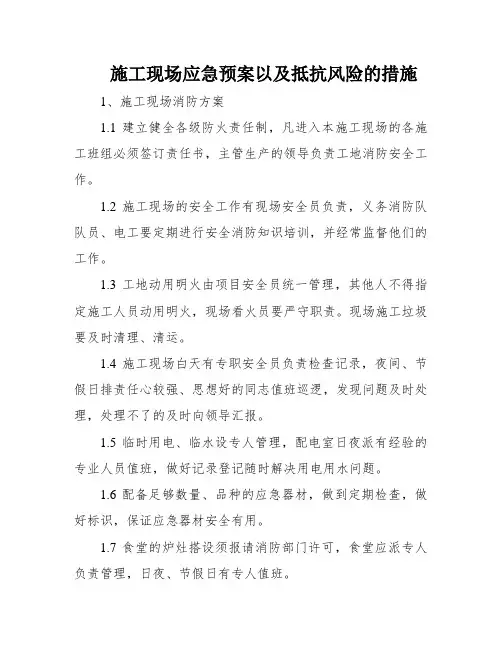 施工现场应急预案以及抵抗风险的措施

1、施工现场消防方案

1.1 建立健全各级防火责任制，凡进入本施工现场的各施工班组必须签订责任书，主管生产的领导负责工地消防安全工作。

1.2 施工现场的安全工作有现场安全员负责，义务消防队队员、电工要定期进行安全消防知识培训，并经常监督他们的工作。

1.3 工地动用明火由项目安全员统一管理，其他人不得指定施工人员动用明火，现场看火员要严守职责。现场施工垃圾要及时清理、清运。

1.4 施工现场白天有专职安全员负责检查记录，夜间、节假日排责任心较强、思想好的同志值班巡逻，发现问题及时处理，处理不了的及时向领导汇报。

1.5 临时用电、临水设专人管理，配电室日夜派有经验的专业人员值班，做好记录登记随时解决用电用水问题。

1.6 配备足够数量、品种的应急器材，做到定期检查，做好标识，保证应急器材安全有用。

1.7 食堂的炉灶搭设须报请消防部门许可，食堂应派专人负责管理，日夜、节假日有专人值班。